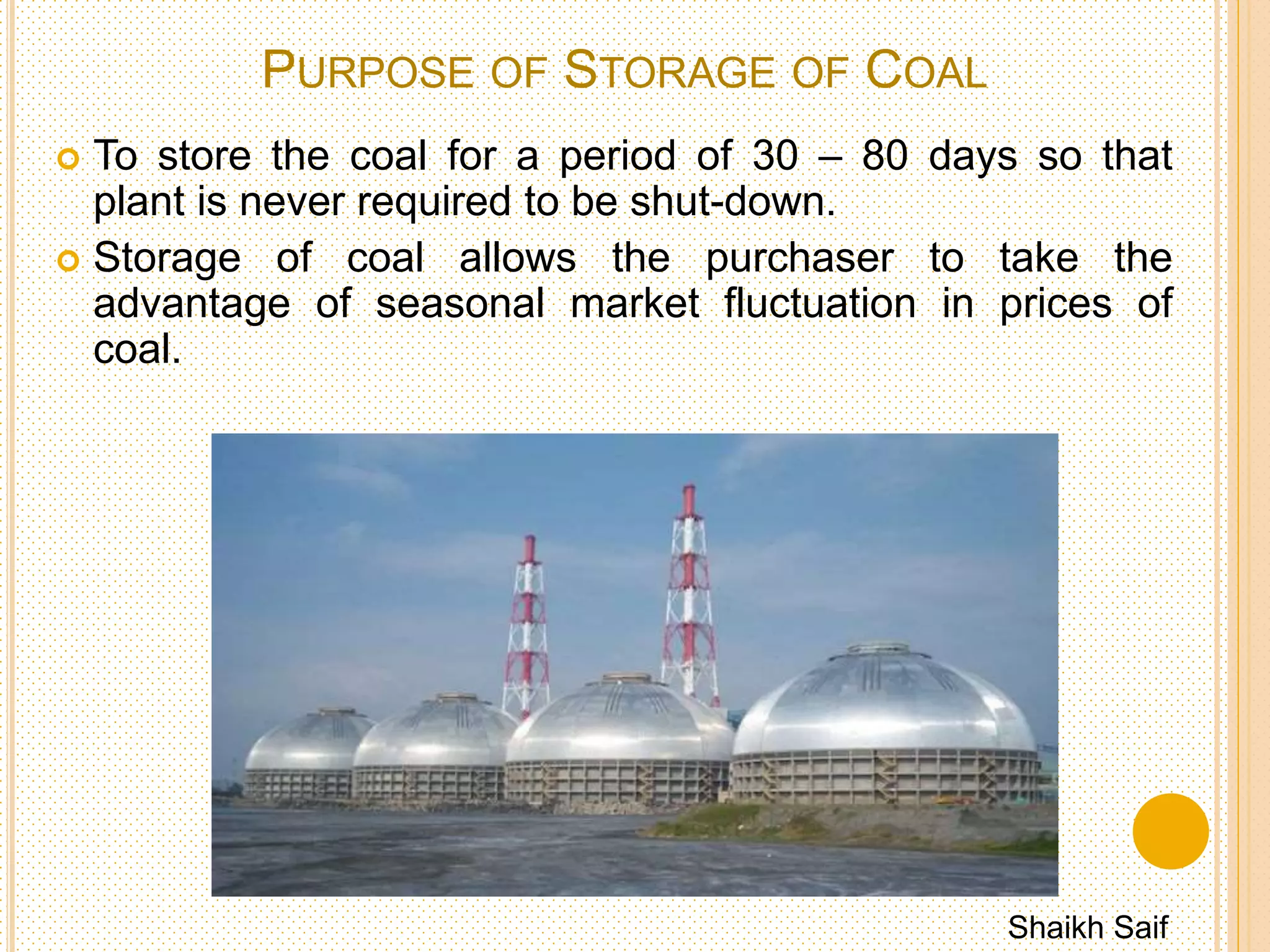 PURPOSE OF STORAGE OF COAL

To store the coal for a period of 30 – 80 days so that plant is never required to be shut-down.

Storage of coal allows the purchaser to take the advantage of seasonal market fluctuation in prices of coal.

Shaikh Saif